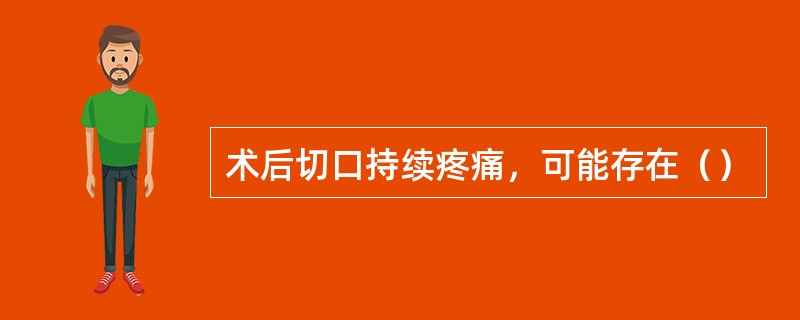 术后切口持续疼痛，可能存在（）